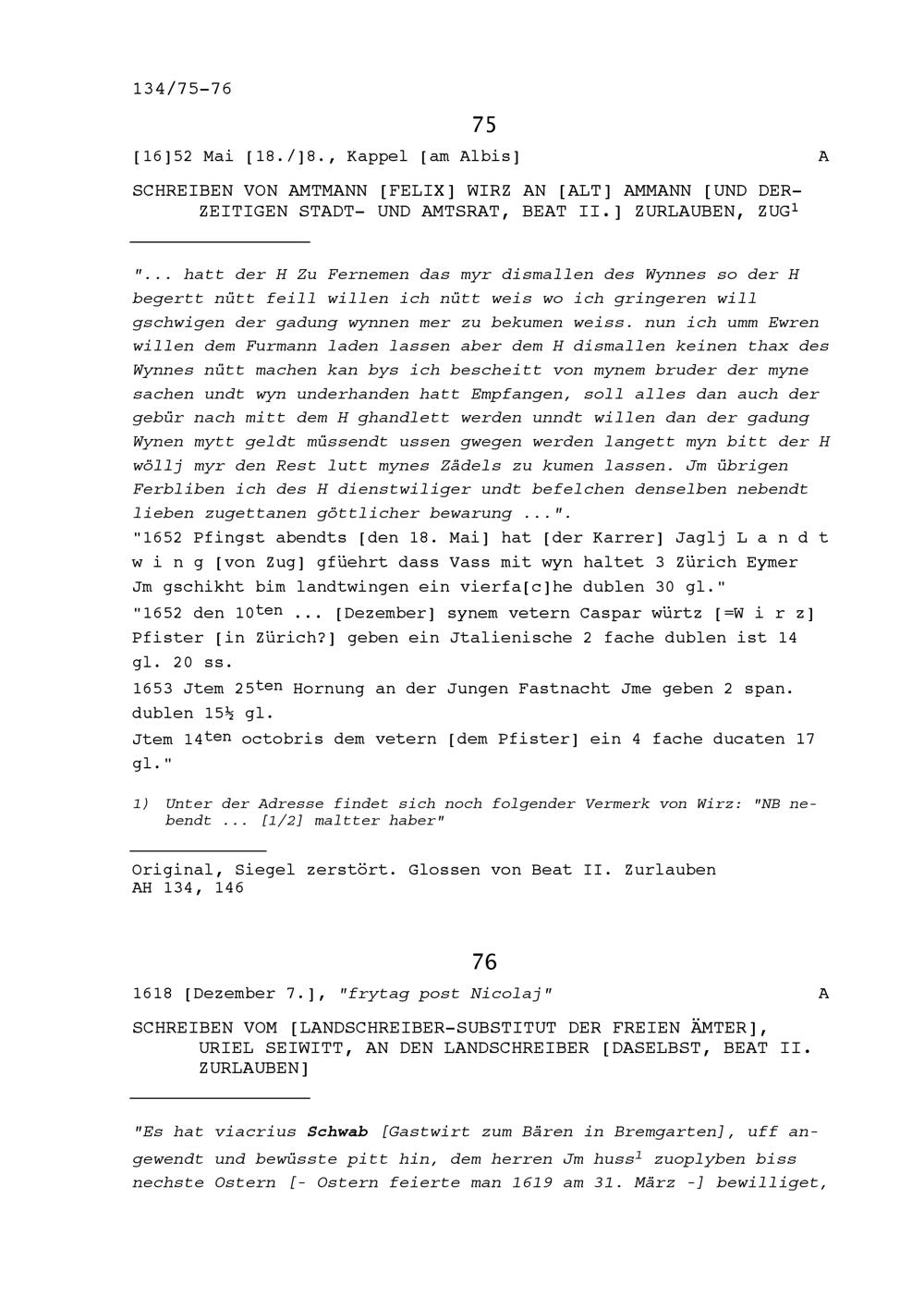 134/75-76

75

[16]52 Mai [18./]8., Kappel [am Albis] A

SCHREIBEN VON AMTMANN [FELIX] WIRZ AN [ALT] AMMANN [UND DERZEITIGEN STADT- UND AMTSRAT, BEAT II.] ZURLAUBEN, ZUG$^1$

"... hatt der H Zu Fernemen das myr dismallen des Wynnes so der H begertt nütt feill willen ich nütt weis wo ich gringeren will gschwigen der gadung wynnen mer zu bekumen weiss. nun ich umm Ewren willen dem Furmann laden lassen aber dem H dismallen keinen thax des Wynnes nütt machen kan bys ich bescheitt von mynem bruder der myne sachen undt wyn underhanden hatt Empfangen, soll alles dan auch der gebür nach mitt dem H ghandlett werden unndt willen dan der gadung Wynen mytt geldt müssendt ussen gwegen werden langett myn bitt der H wöllj myr den Rest lutt mynes Zädels zu kumen lassen. Jm übrigen Ferbliben ich des H dienstwiliger undt befelchen denselben nebendt lieben zugettanen göttlicher bewarung ...".
"1652 Pfingst abendts [den 18. Mai] hat [der Karrer] Jaglj L a n d t w i n g [von Zug] gfüehrt dass Vass mit wyn haltet 3 Zürich Eymer Jm gschikht bim landtwingen ein vierfa[c]he dublen 30 gl."
"1652 den 10$^{ten}$ ... [Dezember] synem vetern Caspar würtz [=W i r z] Pfister [in Zürich?] geben ein Jtalienische 2 fache dublen ist 14 gl. 20 ss.
1653 Jtem 25$^{ten}$ Hornung an der Jungen Fastnacht Jme geben 2 span. dublen 15½ gl.
Jtem 14$^{ten}$ octobris dem vetern [dem Pfister] ein 4 fache ducaten 17 gl."

1) Unter der Adresse findet sich noch folgender Vermerk von Wirz: "NB nebendt ... [1/2] maltter haber"

Original, Siegel zerstört. Glossen von Beat II. Zurlauben
AH 134, 146

76

1618 [Dezember 7.], "frytag post Nicolaj" A

SCHREIBEN VOM [LANDSCHREIBER-SUBSTITUT DER FREIEN ÄMTER], URIEL SEIWITT, AN DEN LANDSCHREIBER [DASELBST, BEAT II. ZURLAUBEN]

"Es hat viacrius Schwab [Gastwirt zum Bären in Bremgarten], uff angewendt und bewüsste pitt hin, dem herren Jm huss$^1$ zuoplyben biss nechste Ostern [- Ostern feierte man 1619 am 31. März -] bewilliget,